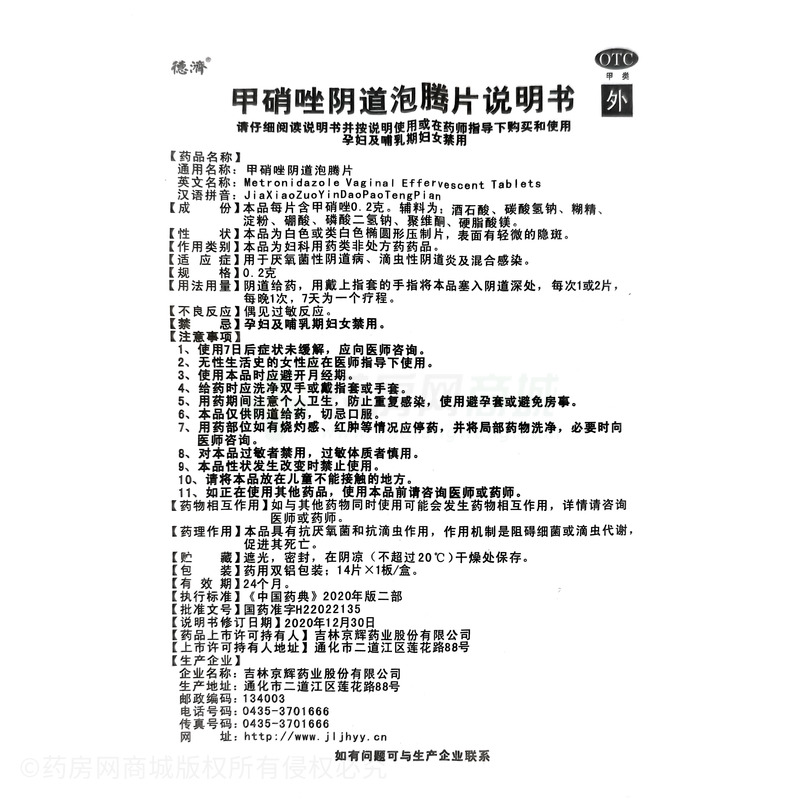 德濟®

OTC
甲类
外

甲硝唑阴道泡腾片说明书

请仔细阅读说明书并按说明使用或在药师指导下购买和使用
孕妇及哺乳期妇女禁用

【药品名称】
通用名称：甲硝唑阴道泡腾片
英文名称：Metronidazole Vaginal Effervescent Tablets
汉语拼音：JiaXiaoZuoYinDaoPaoTengPian
【成　　份】本品每片含甲硝唑0.2克。辅料为：酒石酸、碳酸氢钠、糊精、淀粉、硼酸、磷酸二氢钠、聚维酮、硬脂酸镁。
【性　　状】本品为白色或类白色椭圆形压制片，表面有轻微的隐斑。
【作用类别】本品为妇科用药类非处方药药品。
【适 应 症】用于厌氧菌性阴道病、滴虫性阴道炎及混合感染。
【规　　格】0.2克
【用法用量】阴道给药，用戴上指套的手指将本品塞入阴道深处，每次1或2片，每晚1次，7天为一个疗程。
【不良反应】偶见过敏反应。
【禁　　忌】孕妇及哺乳期妇女禁用。
【注意事项】
1、使用7日后症状未缓解，应向医师咨询。
2、无性生活史的女性应在医师指导下使用。
3、使用本品时应避开月经期。
4、给药时应洗净双手或戴指套或手套。
5、用药期间注意个人卫生，防止重复感染，使用避孕套或避免房事。
6、本品仅供阴道给药，切忌口服。
7、用药部位如有烧灼感、红肿等情况应停药，并将局部药物洗净，必要时向医师咨询。
8、对本品过敏者禁用，过敏体质者慎用。
9、本品性状发生改变时禁止使用。
10、请将本品放在儿童不能接触的地方。
11、如正在使用其他药品，使用本品前请咨询医师或药师。
【药物相互作用】如与其他药物同时使用可能会发生药物相互作用，详情请咨询医师或药师。
【药理作用】本品具有抗厌氧菌和抗滴虫作用，作用机制是阻碍细菌或滴虫代谢，促进其死亡。
【贮　　藏】遮光，密封，在阴凉（不超过20℃）干燥处保存。
【包　　装】药用双铝包装：14片×1板/盒。
【有 效 期】24个月。
【执行标准】《中国药典》2020年版二部
【批准文号】国药准字H22022135
【说明书修订日期】2020年12月30日
【药品上市许可持有人】吉林京辉药业股份有限公司
【上市许可持有人地址】通化市二道江区莲花路88号
【生产企业】
企业名称：吉林京辉药业股份有限公司
生产地址：通化市二道江区莲花路88号
邮政编码：134003
电话号码：0435-3701666
传真号码：0435-3701666
网　　址：http://www.jljhyy.cn

如有问题可与生产企业联系

©药房网商城版权所有侵权必究